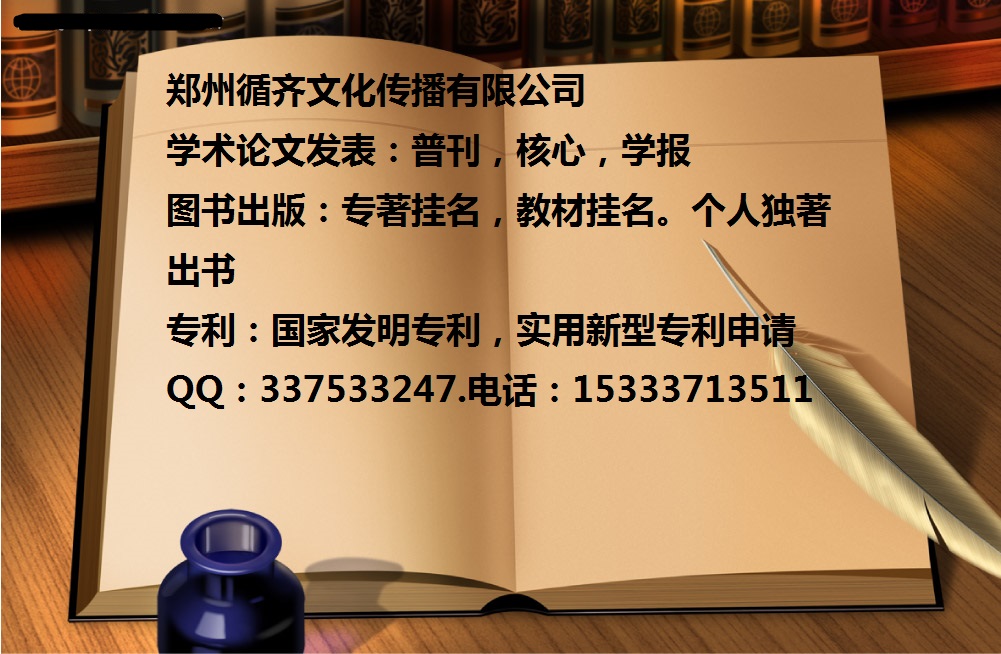 郑州循齐文化传播有限公司
学术论文发表：普刊，核心，学报
图书出版：专著挂名，教材挂名。个人独著出书
专利：国家发明专利，实用新型专利申请
QQ：337533247.电话：15333713511